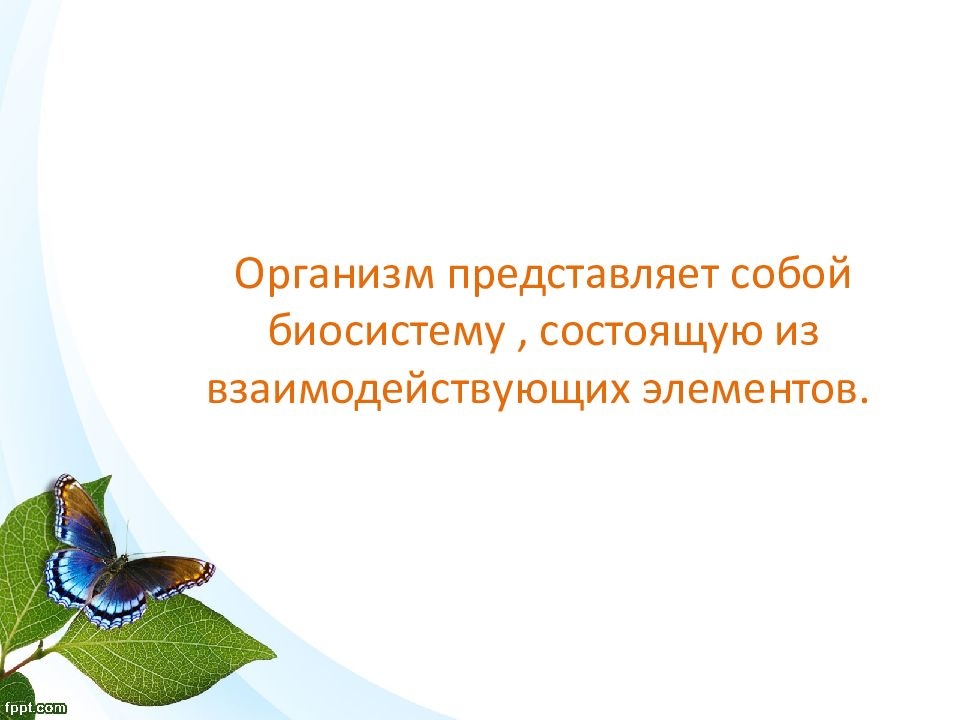 Организм представляет собой биосистему , состоящую из взаимодействующих элементов.

fppt.com